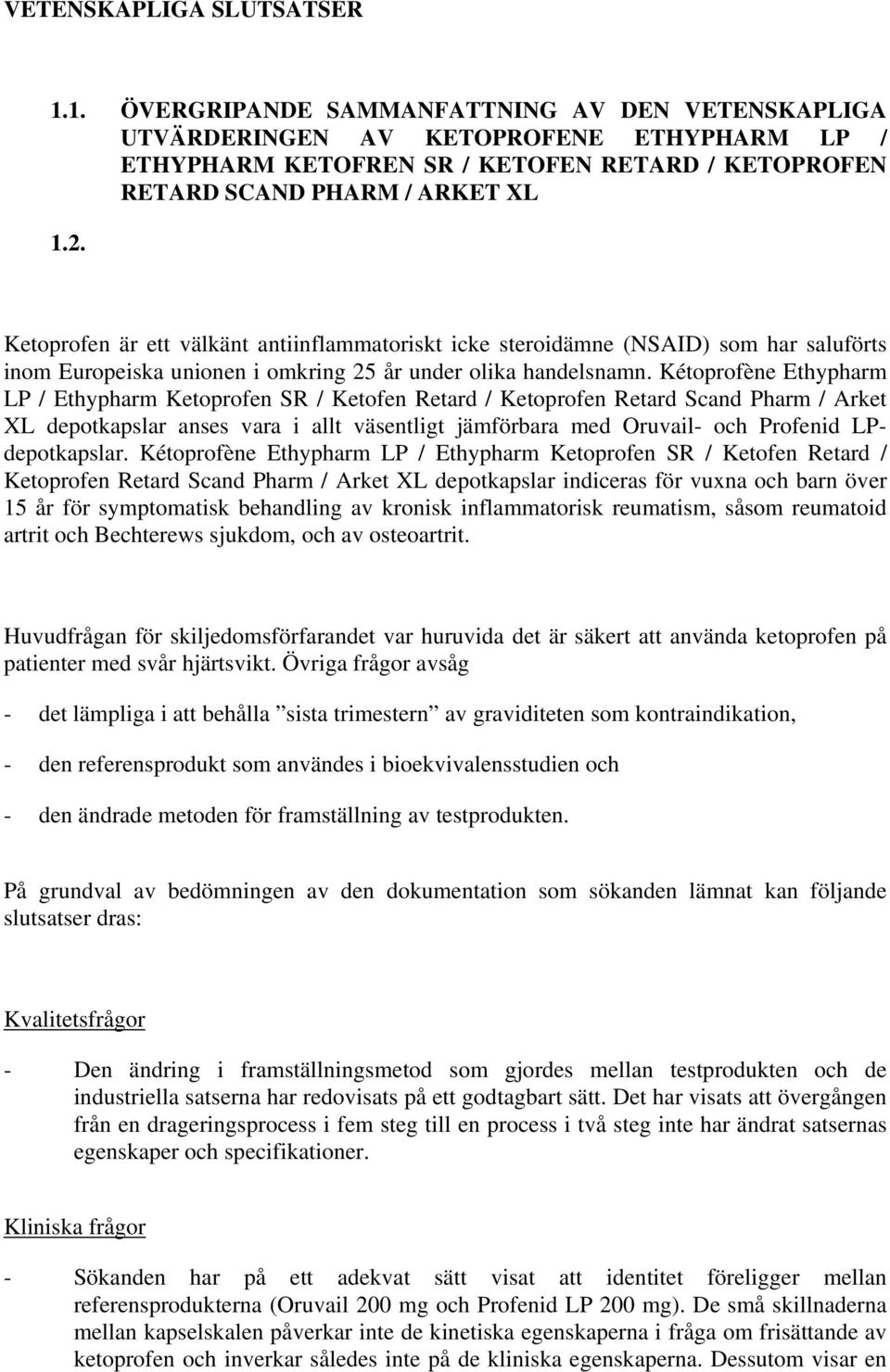 VETENSKAPLIGA SLUTSATSER

1.1. ÖVERGRIPANDE SAMMANFATTNING AV DEN VETENSKAPLIGA UTVÄRDERINGEN AV KETOPROFENE ETHYPHARM LP / ETHYPHARM KETOFREN SR / KETOFEN RETARD / KETOPROFEN RETARD SCAND PHARM / ARKET XL

1.2.

Ketoprofen är ett välkänt antiinflammatoriskt icke steroidämne (NSAID) som har saluförts inom Europeiska unionen i omkring 25 år under olika handelsnamn. Kétoprofène Ethypharm LP / Ethypharm Ketoprofen SR / Ketofen Retard / Ketoprofen Retard Scand Pharm / Arket XL depotkapslar anses vara i allt väsentligt jämförbara med Oruvail- och Profenid LP-depotkapslar. Kétoprofène Ethypharm LP / Ethypharm Ketoprofen SR / Ketofen Retard / Ketoprofen Retard Scand Pharm / Arket XL depotkapslar indiceras för vuxna och barn över 15 år för symptomatisk behandling av kronisk inflammatorisk reumatism, såsom reumatoid artrit och Bechterews sjukdom, och av osteoartrit.

Huvudfrågan för skiljedomsförfarandet var huruvida det är säkert att använda ketoprofen på patienter med svår hjärtsvikt. Övriga frågor avsåg

- det lämpliga i att behålla ”sista trimestern” av graviditeten som kontraindikation,

- den referensprodukt som användes i bioekvivalensstudien och

- den ändrade metoden för framställning av testprodukten.

På grundval av bedömningen av den dokumentation som sökanden lämnat kan följande slutsatser dras:

Kvalitetsfrågor

- Den ändring i framställningsmetod som gjordes mellan testprodukten och de industriella satserna har redovisats på ett godtagbart sätt. Det har visats att övergången från en drageringsprocess i fem steg till en process i två steg inte har ändrat satsernas egenskaper och specifikationer.

Kliniska frågor

- Sökanden har på ett adekvat sätt visat att identitet föreligger mellan referensprodukterna (Oruvail 200 mg och Profenid LP 200 mg). De små skillnaderna mellan kapselskalen påverkar inte de kinetiska egenskaperna i fråga om frisättande av ketoprofen och inverkar således inte på de kliniska egenskaperna. Dessutom visar en